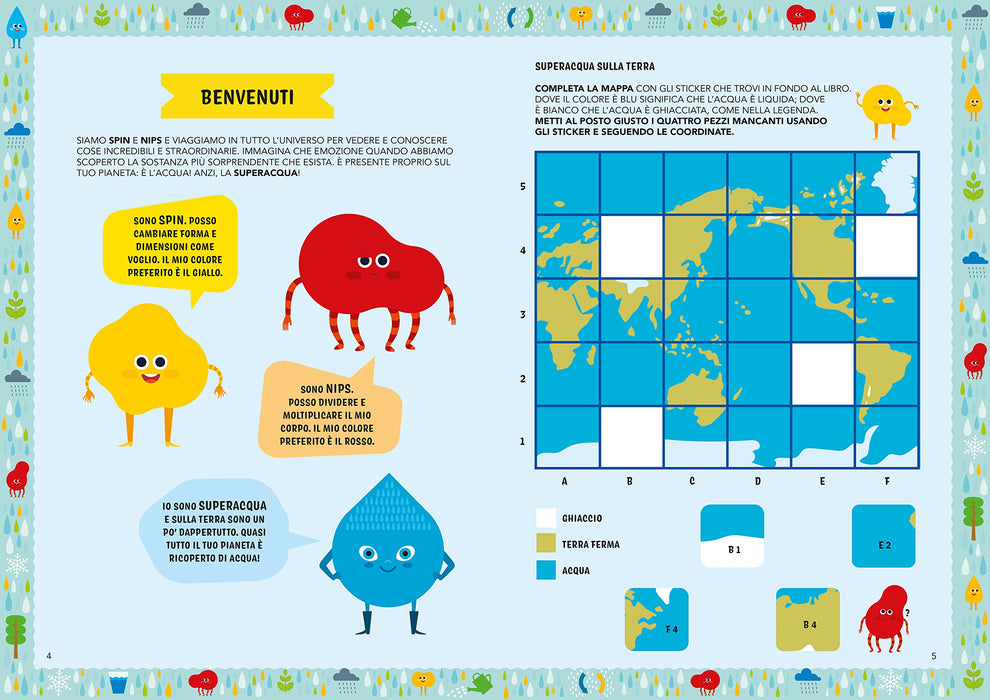 BENVENUTI

SIAMO SPIN E NIPS E VIAGGIAMO IN TUTTO L'UNIVERSO PER VEDERE E CONOSCERE COSE INCREDIBILI E STRAORDINARIE. IMMAGINA CHE EMOZIONE QUANDO ABBIAMO SCOPERTO LA SOSTANZA PIÙ SORPRENDENTE CHE ESISTA. È PRESENTE PROPRIO SUL TUO PIANETA: È L'ACQUA! ANZI, LA SUPERACQUA!

SONO SPIN. POSSO CAMBIARE FORMA E DIMENSIONI COME VOGLIO. IL MIO COLORE PREFERITO È IL GIALLO.

SONO NIPS. POSSO DIVIDERE E MOLTIPLICARE IL MIO CORPO. IL MIO COLORE PREFERITO È IL ROSSO.

IO SONO SUPERACQUA E SULLA TERRA SONO UN PO' DAPPERTUTTO. QUASI TUTTO IL TUO PIANETA È RICOPERTO DI ACQUA!

4

SUPERACQUA SULLA TERRA

COMPLETA LA MAPPA CON GLI STICKER CHE TROVI IN FONDO AL LIBRO. DOVE IL COLORE È BLU SIGNIFICA CHE L'ACQUA È LIQUIDA; DOVE È BIANCO CHE L'ACQUA È GHIACCIATA, COME NELLA LEGENDA. METTI AL POSTO GIUSTO I QUATTRO PEZZI MANCANTI USANDO GLI STICKER E SEGUENDO LE COORDINATE.

5
4
3
2
1
A B C D E F

GHIACCIO
TERRA FERMA
ACQUA

B 1
E 2
F 4
B 4

?

5